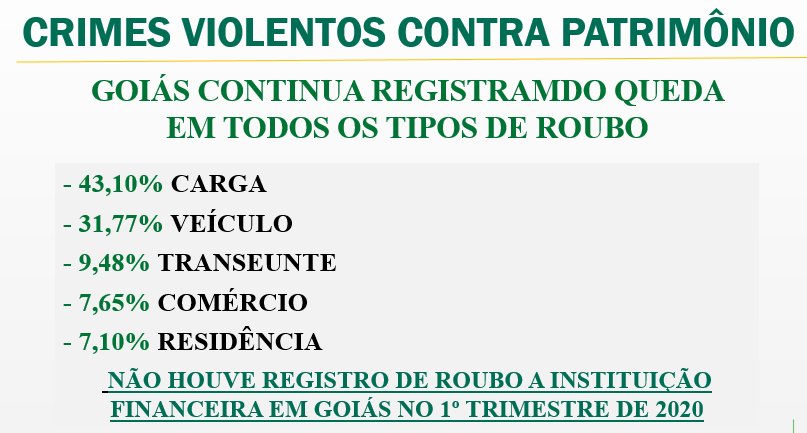 CRIMES VIOLENTOS CONTRA PATRIMÔNIO

GOIÁS CONTINUA REGISTRAMDO QUEDA EM TODOS OS TIPOS DE ROUBO

- 43,10% CARGA
- 31,77% VEÍCULO
- 9,48% TRANSEUNTE
- 7,65% COMÉRCIO
- 7,10% RESIDÊNCIA

NÃO HOUVE REGISTRO DE ROUBO A INSTITUIÇÃO FINANCEIRA EM GOIÁS NO 1º TRIMESTRE DE 2020